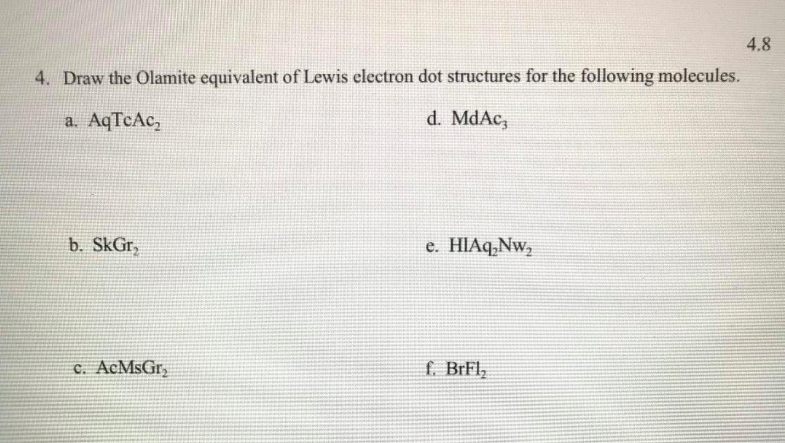 4.8

4. Draw the Olamite equivalent of Lewis electron dot structures for the following molecules.

a. $AqTcAc_2$

b. $SkGr_2$

c. $AcMsGr_2$

d. $MdAc_3$

e. $HlAq_2Nw_2$

f. $BrFl_2$